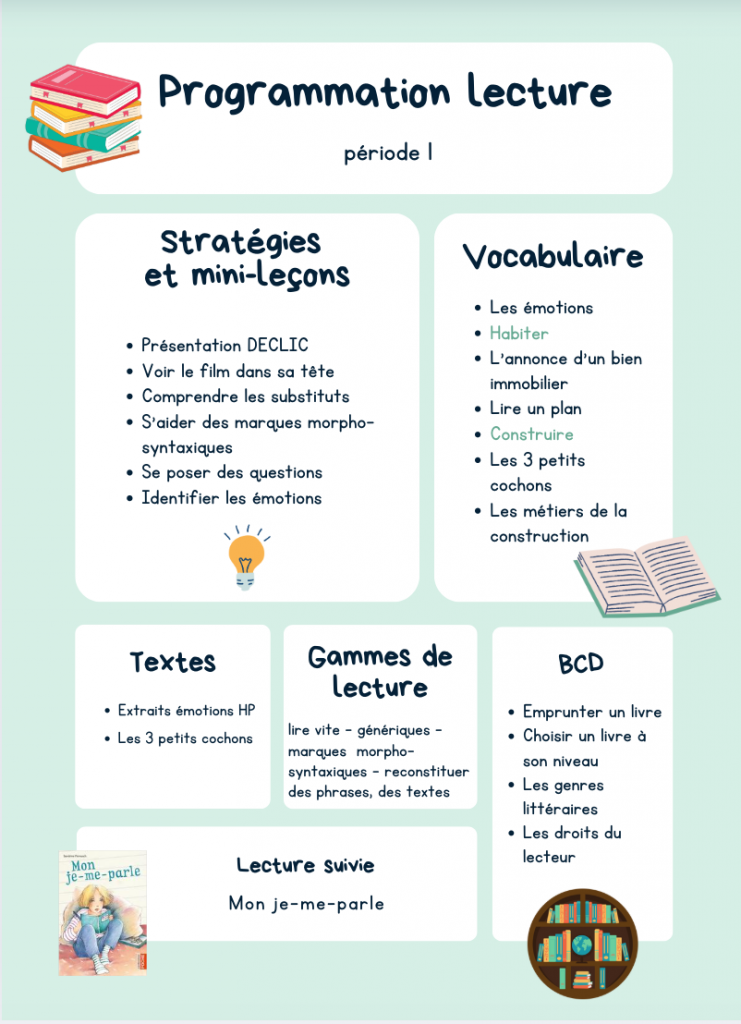 Programmation lecture

période 1

Stratégies et mini-leçons

- Présentation DECLIC
- Voir le film dans sa tête
- Comprendre les substituts
- S'aider des marques morpho-syntaxiques
- Se poser des questions
- Identifier les émotions

Vocabulaire

- Les émotions
- Habiter
- L'annonce d'un bien immobilier
- Lire un plan
- Construire
- Les 3 petits cochons
- Les métiers de la construction

Textes

- Extraits émotions HP
- Les 3 petits cochons

Gammes de lecture

lire vite - génériques - marques morpho-syntaxiques - reconstituer des phrases, des textes

BCD

- Emprunter un livre
- Choisir un livre à son niveau
- Les genres littéraires
- Les droits du lecteur

Mon je-me-parle

Lecture suivie

Mon je-me-parle